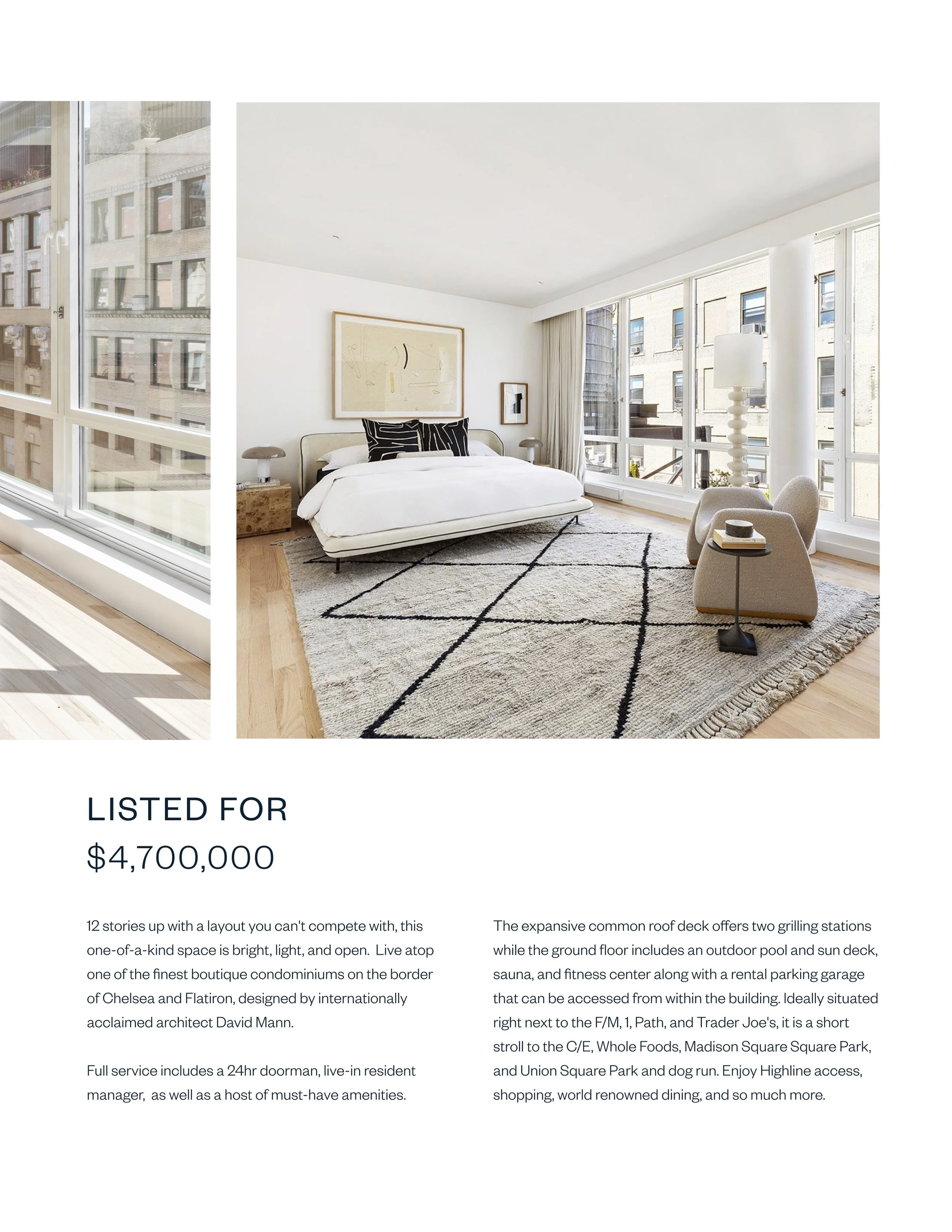 LISTED FOR
$4,700,000

12 stories up with a layout you can't compete with, this one-of-a-kind space is bright, light, and open. Live atop one of the finest boutique condominiums on the border of Chelsea and Flatiron, designed by internationally acclaimed architect David Mann.

Full service includes a 24hr doorman, live-in resident manager, as well as a host of must-have amenities.

The expansive common roof deck offers two grilling stations while the ground floor includes an outdoor pool and sun deck, sauna, and fitness center along with a rental parking garage that can be accessed from within the building. Ideally situated right next to the F/M, 1, Path, and Trader Joe's, it is a short stroll to the C/E, Whole Foods, Madison Square Square Park, and Union Square Park and dog run. Enjoy Highline access, shopping, world renowned dining, and so much more.